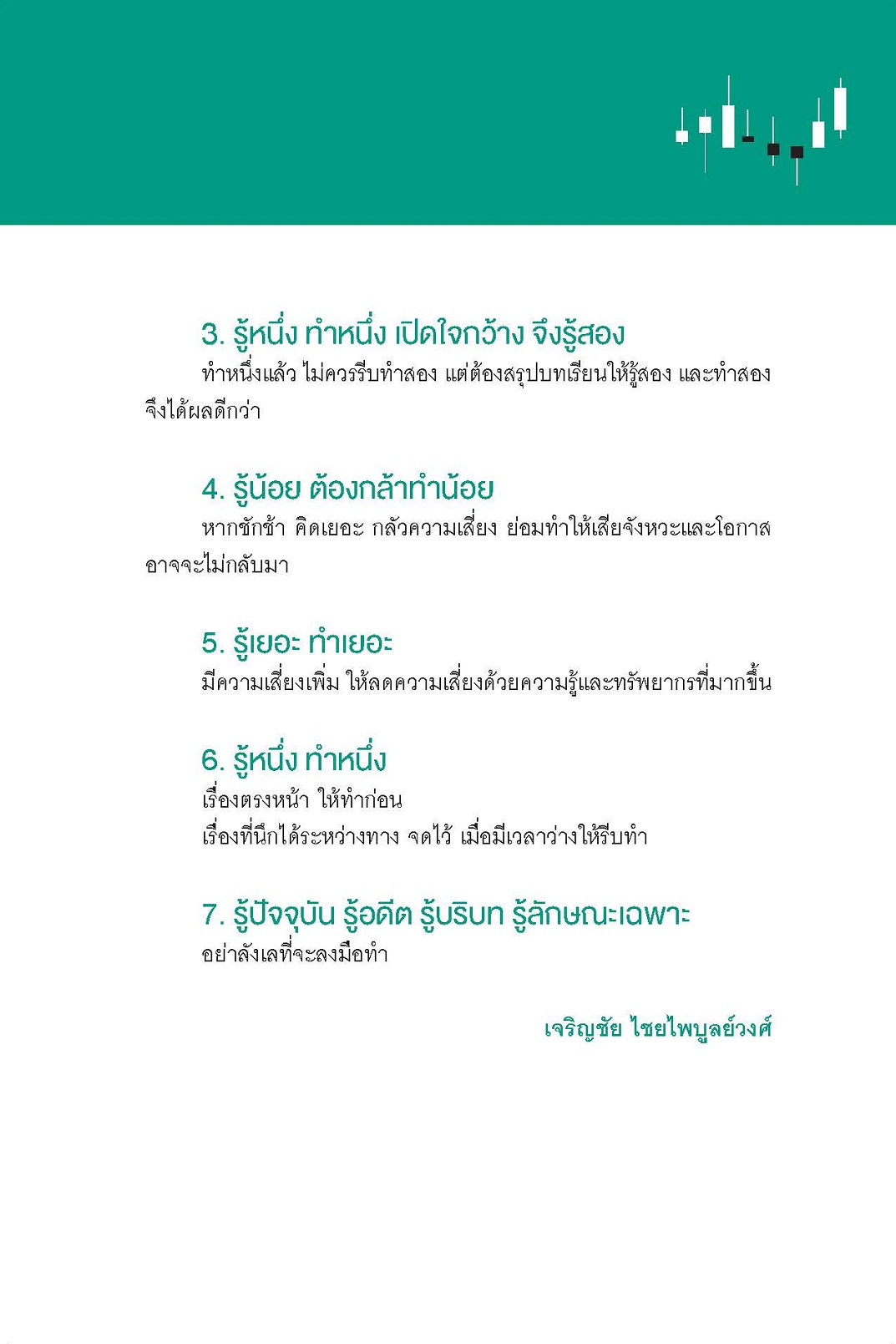 3. รู้หนึ่ง ทำหนึ่ง เปิดใจกว้าง จึงรู้สอง

ทำหนึ่งแล้ว ไม่ควรรีบทำสอง แต่ต้องสรุปบทเรียนให้รู้สอง และทำสอง จึงได้ผลดีกว่า

4. รู้น้อย ต้องกล้าทำน้อย

หากชักช้า คิดเยอะ กลัวความเสี่ยง ย่อมทำให้เสียจังหวะและโอกาส อาจจะไม่กลับมา

5. รู้เยอะ ทำเยอะ

มีความเสี่ยงเพิ่ม ให้ลดความเสี่ยงด้วยความรู้และทรัพยากรที่มากขึ้น

6. รู้หนึ่ง ทำหนึ่ง

เรื่องตรงหน้า ให้ทำก่อน
เรื่องที่นึกได้ระหว่างทาง จดไว้ เมื่อมีเวลาว่างให้รีบทำ

7. รู้ปัจจุบัน รู้อดีต รู้บริบท รู้ลักษณะเฉพาะ

อย่าลังเลที่จะลงมือทำ

เจริญชัย ไชยไพบูลย์วงศ์